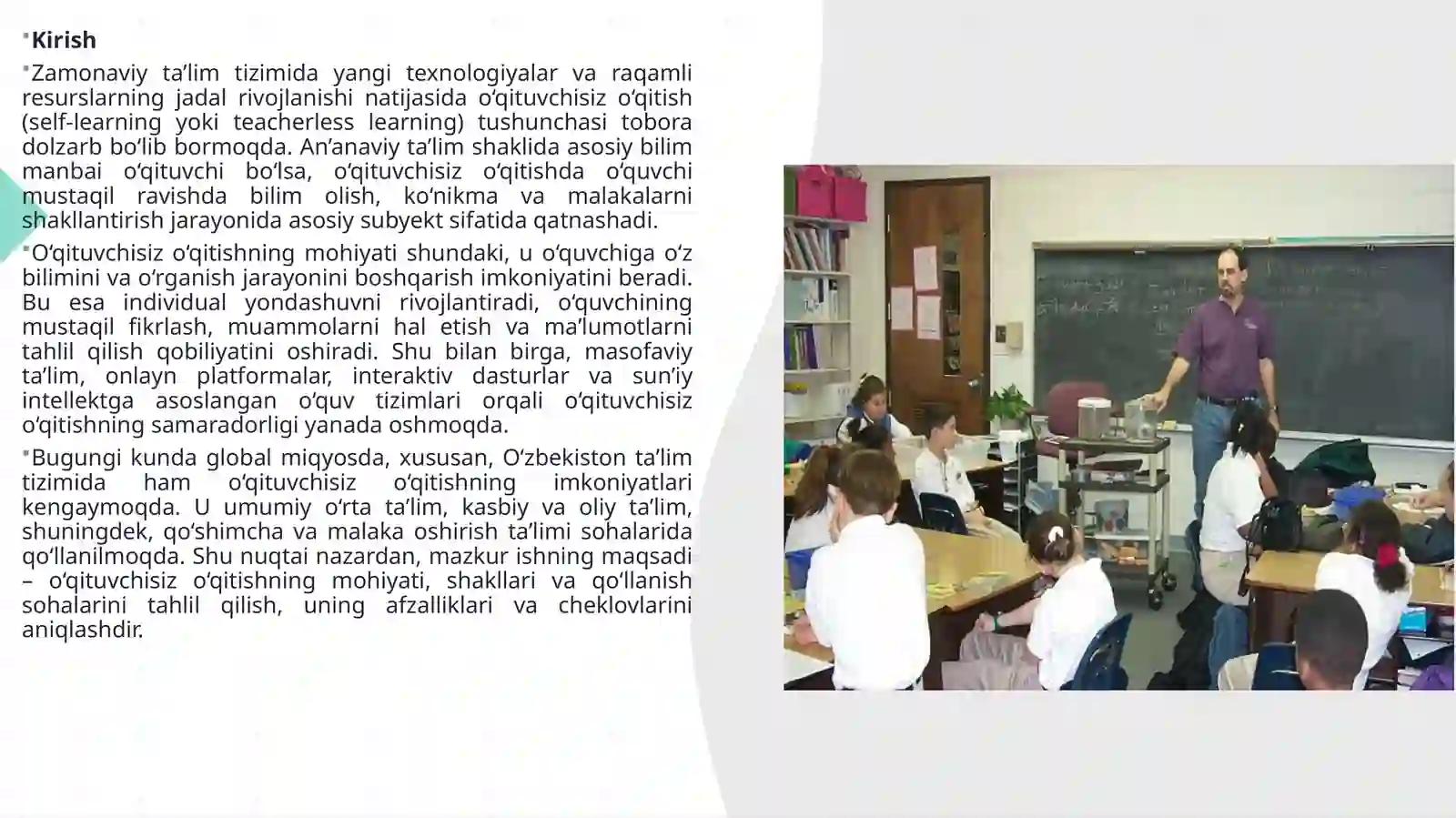 Kirish

Zamonaviy ta’lim tizimida yangi texnologiyalar va raqamli resurslarning jadal rivojlanishi natijasida o‘qituvchisiz o‘qitish (self-learning yoki teacherless learning) tushunchasi tobora dolzarb bo‘lib bormoqda. An’anaviy ta’lim shaklida asosiy bilim manbai o‘qituvchi bo‘lsa, o‘qituvchisiz o‘qitishda o‘quvchi mustaqil ravishda bilim olish, ko‘nikma va malakalarni shakllantirish jarayonida asosiy subyekt sifatida qatnashadi.

O‘qituvchisiz o‘qitishning mohiyati shundaki, u o‘quvchiga o‘z bilimini va o‘rganish jarayonini boshqarish imkoniyatini beradi. Bu esa individual yondashuvni rivojlantiradi, o‘quvchining mustaqil fikrlash, muammolarni hal etish va ma’lumotlarni tahlil qilish qobiliyatini oshiradi. Shu bilan birga, masofaviy ta’lim, onlayn platformalar, interaktiv dasturlar va sun’iy intellektga asoslangan o‘quv tizimlari orqali o‘qituvchisiz o‘qitishning samaradorligi yanada oshmoqda.

Bugungi kunda global miqyosda, xususan, O‘zbekiston ta’lim tizimida ham o‘qituvchisiz o‘qitishning imkoniyatlari kengaymoqda. U umumiy o‘rta ta’lim, kasbiy va oliy ta’lim, shuningdek, qo‘shimcha va malaka oshirish ta’limi sohalarida qo‘llanilmoqda. Shu nuqtai nazardan, mazkur ishning maqsadi – o‘qituvchisiz o‘qitishning mohiyati, shakllari va qo‘llanish sohalarini tahlil qilish, uning afzalliklari va cheklovlarini aniqlashdir.